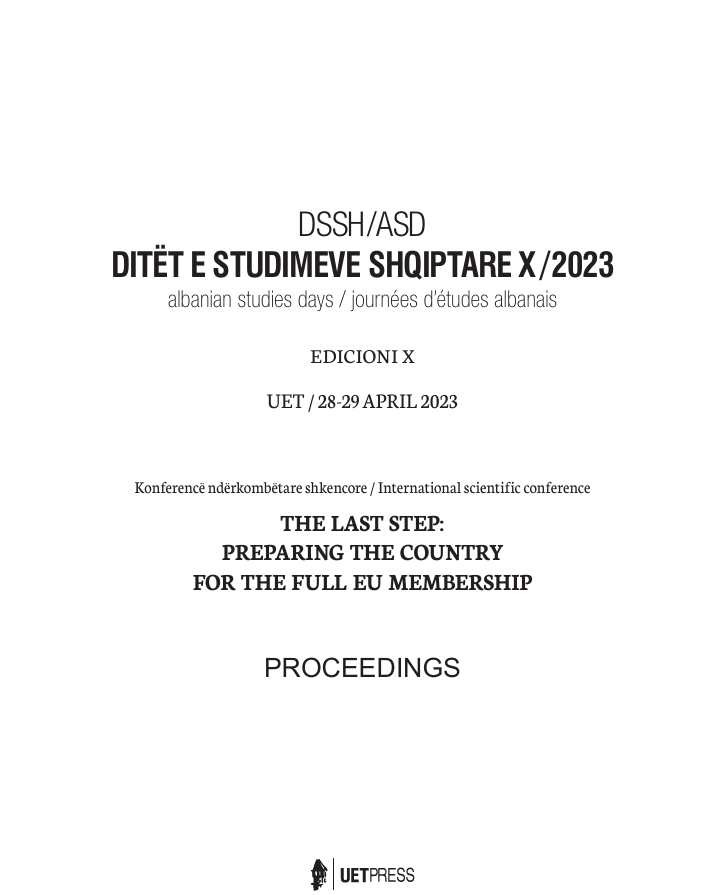 DSSH/ASD

DITËT E STUDIMEVE SHQIPTARE X/2023

albanian studies days / journées d'études albanais

EDICIONI X

UET / 28-29 APRIL 2023

Konferencë ndërkombëtare shkencore / International scientific conference

THE LAST STEP:
PREPARING THE COUNTRY
FOR THE FULL EU MEMBERSHIP

PROCEEDINGS

UETPRESS